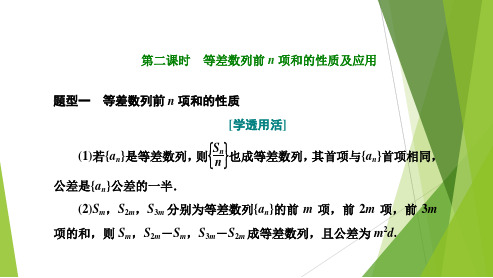 第二课时　等差数列前 $n$ 项和的性质及应用

题型一　等差数列前 $n$ 项和的性质

[学透用活]

(1)若$\{a_n\}$是等差数列，则$\left\{\frac{S_n}{n}\right\}$也成等差数列，其首项与$\{a_n\}$首项相同，公差是$\{a_n\}$公差的一半．

(2)$S_m$，$S_{2m}$，$S_{3m}$ 分别为等差数列$\{a_n\}$的前 $m$ 项，前 $2m$ 项，前 $3m$ 项的和，则 $S_m$，$S_{2m}-S_m$，$S_{3m}-S_{2m}$ 成等差数列，且公差为 $m^2d$．